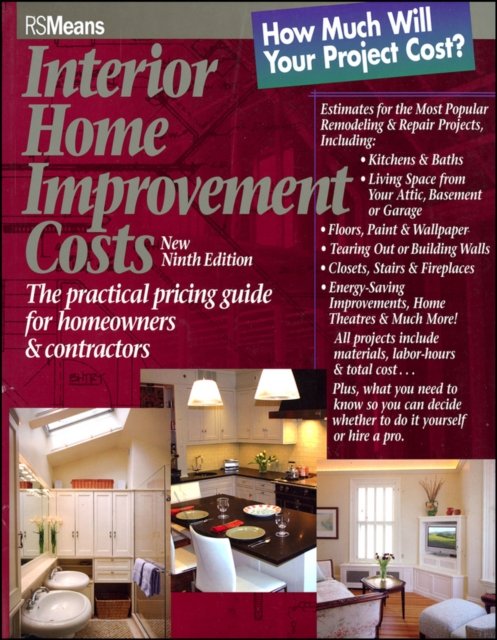 RSMeans

How Much Will Your Project Cost?

Interior Home Improvement Costs

New Ninth Edition

The practical pricing guide for homeowners & contractors

Estimates for the Most Popular Remodeling & Repair Projects, Including:

• Kitchens & Baths
• Living Space from Your Attic, Basement or Garage
• Floors, Paint & Wallpaper
• Tearing Out or Building Walls
• Closets, Stairs & Fireplaces
• Energy-Saving Improvements, Home Theatres & Much More!

All projects include materials, labor-hours & total cost . . .

Plus, what you need to know so you can decide whether to do it yourself or hire a pro.